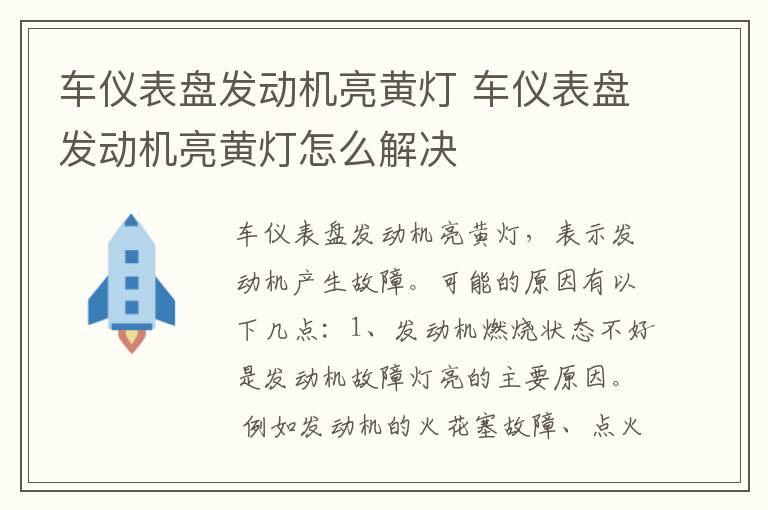 车仪表盘发动机亮黄灯 车仪表盘发动机亮黄灯怎么解决

车仪表盘发动机亮黄灯，表示发动机产生故障。可能的原因有以下几点：1、发动机燃烧状态不好是发动机故障灯亮的主要原因。例如发动机的火花塞故障、点火